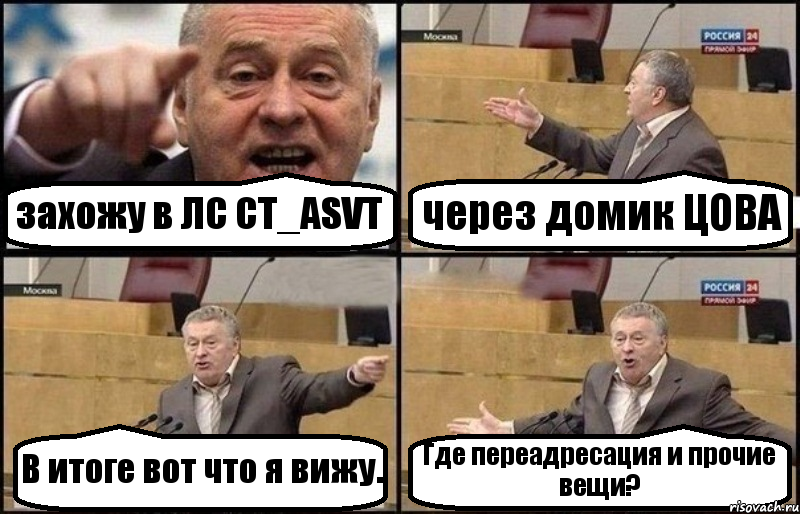 захожу в ЛС CT_ASVT

Москва

РОССИЯ 24
ПРЯМОЙ ЭФИР

через домик ЦОВА

Москва

В итоге вот что я вижу.

РОССИЯ 24
ПРЯМОЙ ЭФИР

Где переадресация и прочие вещи?

risovach.ru